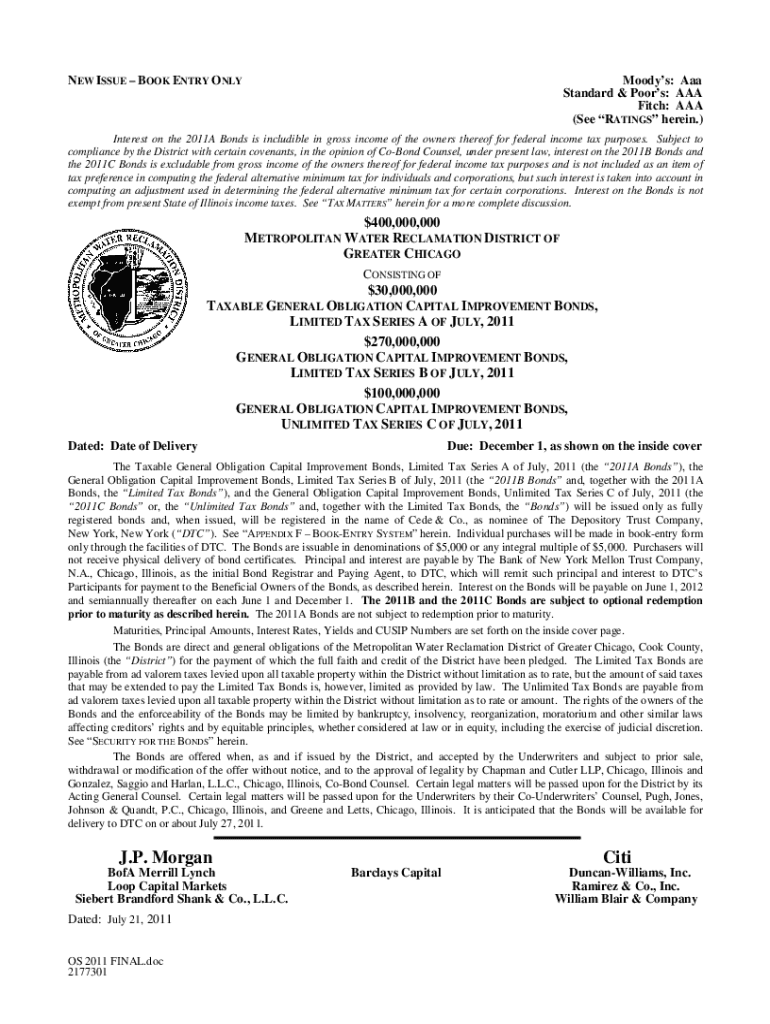 NEW ISSUE – BOOK ENTRY ONLY

Moody's: Aaa
Standard & Poor's: AAA
Fitch: AAA
(See "RATINGS" herein.)

Interest on the 2011A Bonds is includible in gross income of the owners thereof for federal income tax purposes. Subject to compliance by the District with certain covenants, in the opinion of Co-Bond Counsel, under present law, interest on the 2011B Bonds and the 2011C Bonds is excludable from gross income of the owners thereof for federal income tax purposes and is not included as an item of tax preference in computing the federal alternative minimum tax for individuals and corporations, but such interest is taken into account in computing an adjustment used in determining the federal alternative minimum tax for certain corporations. Interest on the Bonds is not exempt from present State of Illinois income taxes. See "TAX MATTERS" herein for a more complete discussion.

METROPOLITAN WATER RECLAMATION DISTRICT OF GREATER CHICAGO

$400,000,000
METROPOLITAN WATER RECLAMATION DISTRICT OF GREATER CHICAGO
CONSISTING OF
$30,000,000
TAXABLE GENERAL OBLIGATION CAPITAL IMPROVEMENT BONDS, LIMITED TAX SERIES A OF JULY, 2011
$270,000,000
GENERAL OBLIGATION CAPITAL IMPROVEMENT BONDS, LIMITED TAX SERIES B OF JULY, 2011
$100,000,000
GENERAL OBLIGATION CAPITAL IMPROVEMENT BONDS, UNLIMITED TAX SERIES C OF JULY, 2011

Dated: Date of Delivery

Due: December 1, as shown on the inside cover

The Taxable General Obligation Capital Improvement Bonds, Limited Tax Series A of July, 2011 (the "2011A Bonds"), the General Obligation Capital Improvement Bonds, Limited Tax Series B of July, 2011 (the "2011B Bonds" and, together with the 2011A Bonds, the "Limited Tax Bonds"), and the General Obligation Capital Improvement Bonds, Unlimited Tax Series C of July, 2011 (the "2011C Bonds" or, the "Unlimited Tax Bonds" and, together with the Limited Tax Bonds, the "Bonds") will be issued only as fully registered bonds and, when issued, will be registered in the name of Cede & Co., as nominee of The Depository Trust Company, New York, New York ("DTC"). See "APPENDIX F – BOOK-ENTRY SYSTEM" herein. Individual purchases will be made in book-entry form only through the facilities of DTC. The Bonds are issuable in denominations of $5,000 or any integral multiple of $5,000. Purchasers will not receive physical delivery of bond certificates. Principal and interest are payable by The Bank of New York Mellon Trust Company, N.A., Chicago, Illinois, as the initial Bond Registrar and Paying Agent, to DTC, which will remit such principal and interest to DTC's Participants for payment to the Beneficial Owners of the Bonds, as described herein. Interest on the Bonds will be payable on June 1, 2012 and semiannually thereafter on each June 1 and December 1. The 2011B and the 2011C Bonds are subject to optional redemption prior to maturity as described herein. The 2011A Bonds are not subject to redemption prior to maturity.

Maturities, Principal Amounts, Interest Rates, Yields and CUSIP Numbers are set forth on the inside cover page.

The Bonds are direct and general obligations of the Metropolitan Water Reclamation District of Greater Chicago, Cook County, Illinois (the "District") for the payment of which the full faith and credit of the District have been pledged. The Limited Tax Bonds are payable from ad valorem taxes levied upon all taxable property within the District without limitation as to rate, but the amount of said taxes that may be extended to pay the Limited Tax Bonds is, however, limited as provided by law. The Unlimited Tax Bonds are payable from ad valorem taxes levied upon all taxable property within the District without limitation as to rate or amount. The rights of the owners of the Bonds and the enforceability of the Bonds may be limited by bankruptcy, insolvency, reorganization, moratorium and other similar laws affecting creditors' rights and by equitable principles, whether considered at law or in equity, including the exercise of judicial discretion. See "SECURITY FOR THE BONDS" herein.

The Bonds are offered when, as and if issued by the District, and accepted by the Underwriters and subject to prior sale, withdrawal or modification of the offer without notice, and to the approval of legality by Chapman and Cutler LLP, Chicago, Illinois and Gonzalez, Saggio and Harlan, L.L.C., Chicago, Illinois, Co-Bond Counsel. Certain legal matters will be passed upon for the District by its Acting General Counsel. Certain legal matters will be passed upon for the Underwriters by their Co-Underwriters' Counsel, Pugh, Jones, Johnson & Quandt, P.C., Chicago, Illinois, and Greene and Letts, Chicago, Illinois. It is anticipated that the Bonds will be available for delivery to DTC on or about July 27, 2011.

J.P. Morgan
BofA Merrill Lynch
Loop Capital Markets
Siebert Brandford Shank & Co., L.L.C.

Barclays Capital

Citi
Duncan-Williams, Inc.
Ramirez & Co., Inc.
William Blair & Company

Dated: July 21, 2011

OS 2011 FINAL.doc
2177301